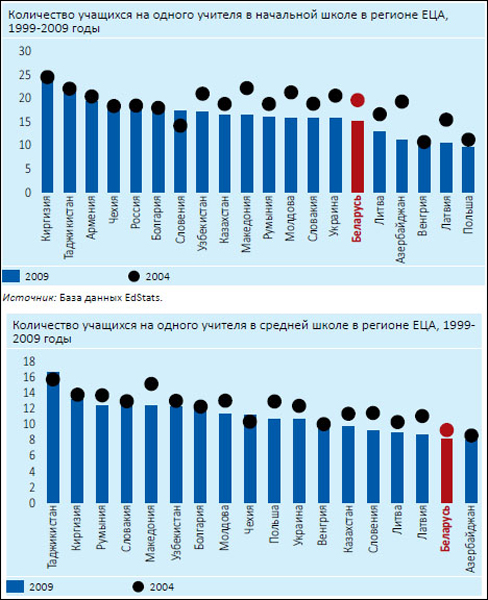 Количество учащихся на одного учителя в начальной школе в регионе ЕЦА, 1999-2009 годы

30
25
20
15
10
5
0

Киргизия
Таджикистан
Армения
Чехия
Россия
Болгария
Словения
Узбекистан
Казахстан
Македония
Румыния
Молдова
Словакия
Украина
Беларусь
Литва
Азербайджан
Венгрия
Латвия
Польша

2009
2004

Источник: База данных EdStats.

Количество учащихся на одного учителя в средней школе в регионе ЕЦА, 1999-2009 годы

18
16
14
12
10
8
6
4
2
0

Таджикистан
Киргизия
Румыния
Словакия
Македония
Узбекистан
Болгария
Молдова
Чехия
Польша
Украина
Венгрия
Казахстан
Словения
Литва
Латвия
Беларусь
Азербайджан

2009
2004